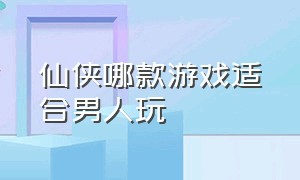 仙侠哪款游戏适合男人玩